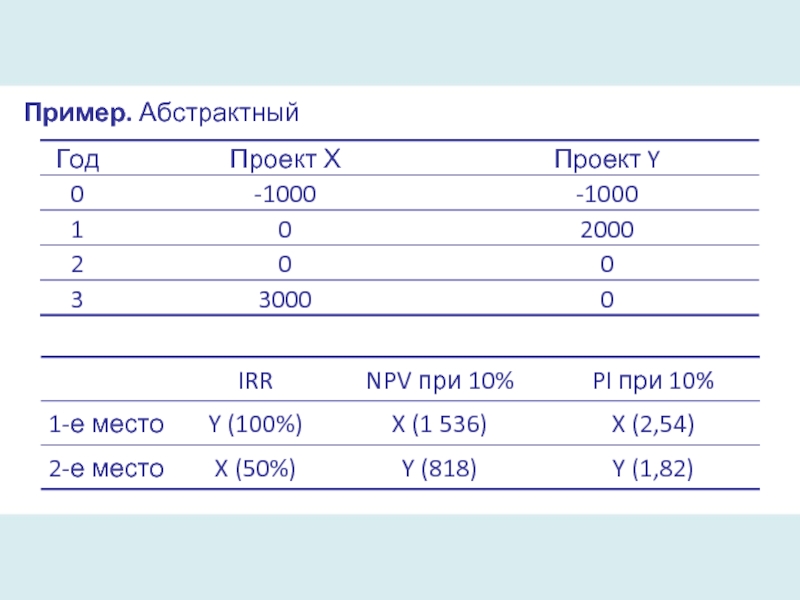 Пример. Абстрактный

| Год | Проект X | Проект Y |
|---|---|---|
| 0 | -1000 | -1000 |
| 1 | 0 | 2000 |
| 2 | 0 | 0 |
| 3 | 3000 | 0 |

|  | IRR | NPV при 10% | PI при 10% |
|---|---|---|---|
| 1-е место | Y (100%) | X (1 536) | X (2,54) |
| 2-е место | X (50%) | Y (818) | Y (1,82) |